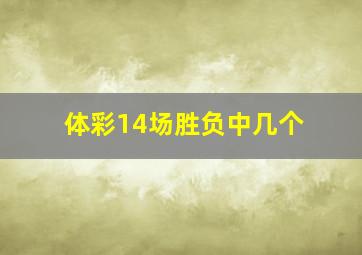 体彩14场胜负中几个